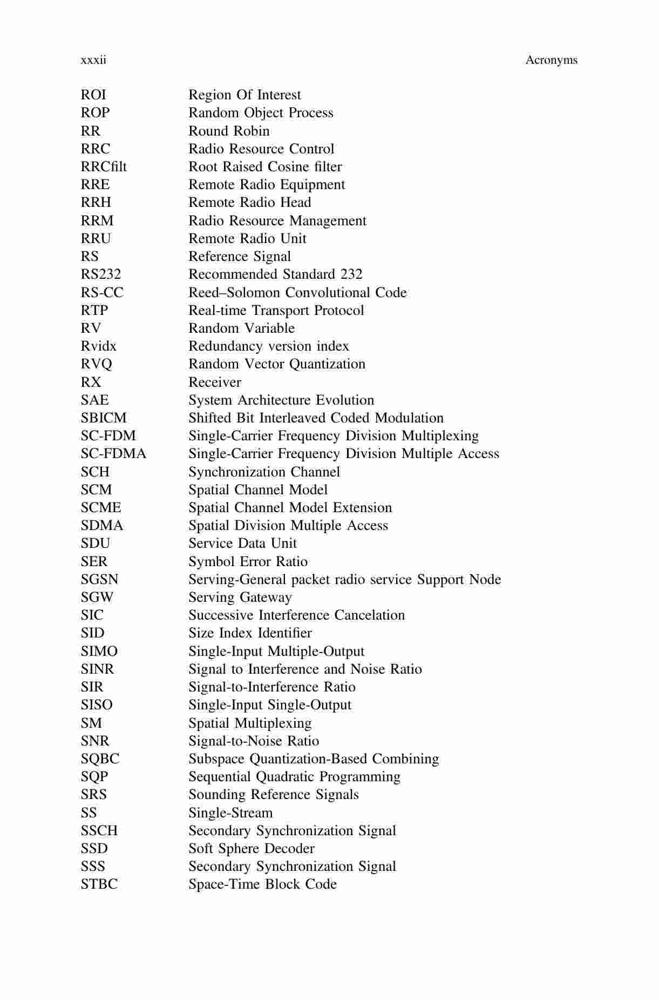 xxxii Acronyms

| | |
|---|---|
| ROI | Region Of Interest |
| ROP | Random Object Process |
| RR | Round Robin |
| RRC | Radio Resource Control |
| RRCfilt | Root Raised Cosine filter |
| RRE | Remote Radio Equipment |
| RRH | Remote Radio Head |
| RRM | Radio Resource Management |
| RRU | Remote Radio Unit |
| RS | Reference Signal |
| RS232 | Recommended Standard 232 |
| RS-CC | Reed–Solomon Convolutional Code |
| RTP | Real-time Transport Protocol |
| RV | Random Variable |
| Rvidx | Redundancy version index |
| RVQ | Random Vector Quantization |
| RX | Receiver |
| SAE | System Architecture Evolution |
| SBICM | Shifted Bit Interleaved Coded Modulation |
| SC-FDM | Single-Carrier Frequency Division Multiplexing |
| SC-FDMA | Single-Carrier Frequency Division Multiple Access |
| SCH | Synchronization Channel |
| SCM | Spatial Channel Model |
| SCME | Spatial Channel Model Extension |
| SDMA | Spatial Division Multiple Access |
| SDU | Service Data Unit |
| SER | Symbol Error Ratio |
| SGSN | Serving-General packet radio service Support Node |
| SGW | Serving Gateway |
| SIC | Successive Interference Cancelation |
| SID | Size Index Identifier |
| SIMO | Single-Input Multiple-Output |
| SINR | Signal to Interference and Noise Ratio |
| SIR | Signal-to-Interference Ratio |
| SISO | Single-Input Single-Output |
| SM | Spatial Multiplexing |
| SNR | Signal-to-Noise Ratio |
| SQBC | Subspace Quantization-Based Combining |
| SQP | Sequential Quadratic Programming |
| SRS | Sounding Reference Signals |
| SS | Single-Stream |
| SSCH | Secondary Synchronization Signal |
| SSD | Soft Sphere Decoder |
| SSS | Secondary Synchronization Signal |
| STBC | Space-Time Block Code |